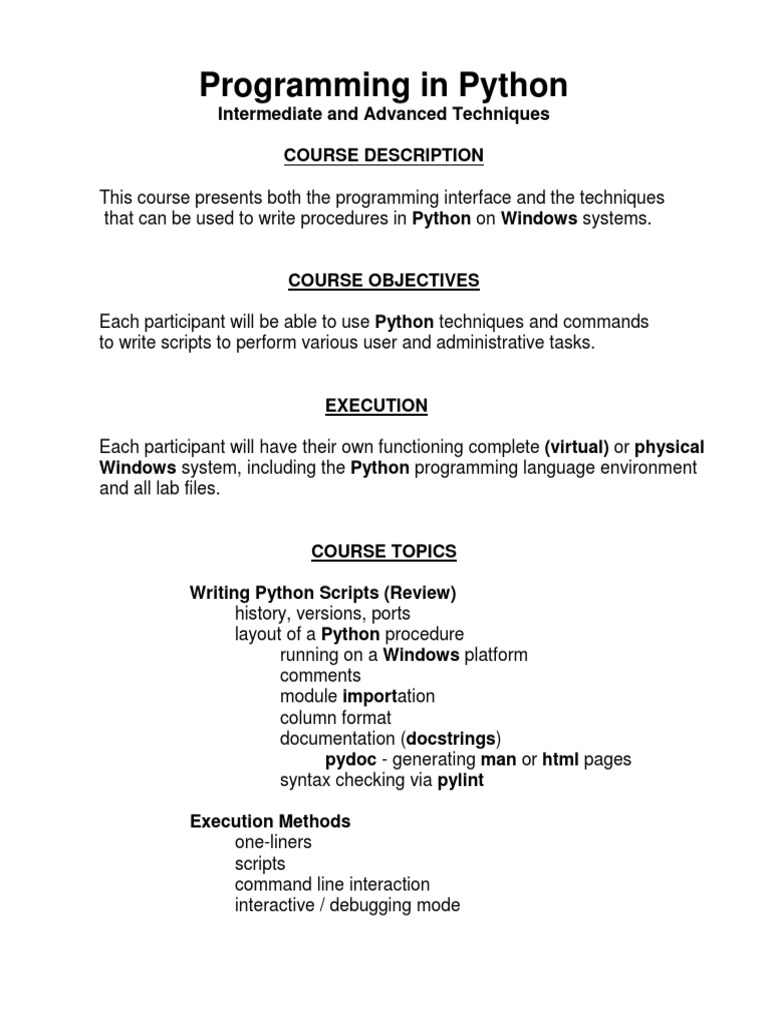 Programming in Python
Intermediate and Advanced Techniques

COURSE DESCRIPTION

This course presents both the programming interface and the techniques that can be used to write procedures in Python on Windows systems.

COURSE OBJECTIVES

Each participant will be able to use Python techniques and commands to write scripts to perform various user and administrative tasks.

EXECUTION

Each participant will have their own functioning complete (virtual) or physical Windows system, including the Python programming language environment and all lab files.

COURSE TOPICS

Writing Python Scripts (Review)
history, versions, ports
layout of a Python procedure
running on a Windows platform
comments
module importation
column format
documentation (docstrings)
pydoc - generating man or html pages
syntax checking via pylint

Execution Methods
one-liners
scripts
command line interaction
interactive / debugging mode